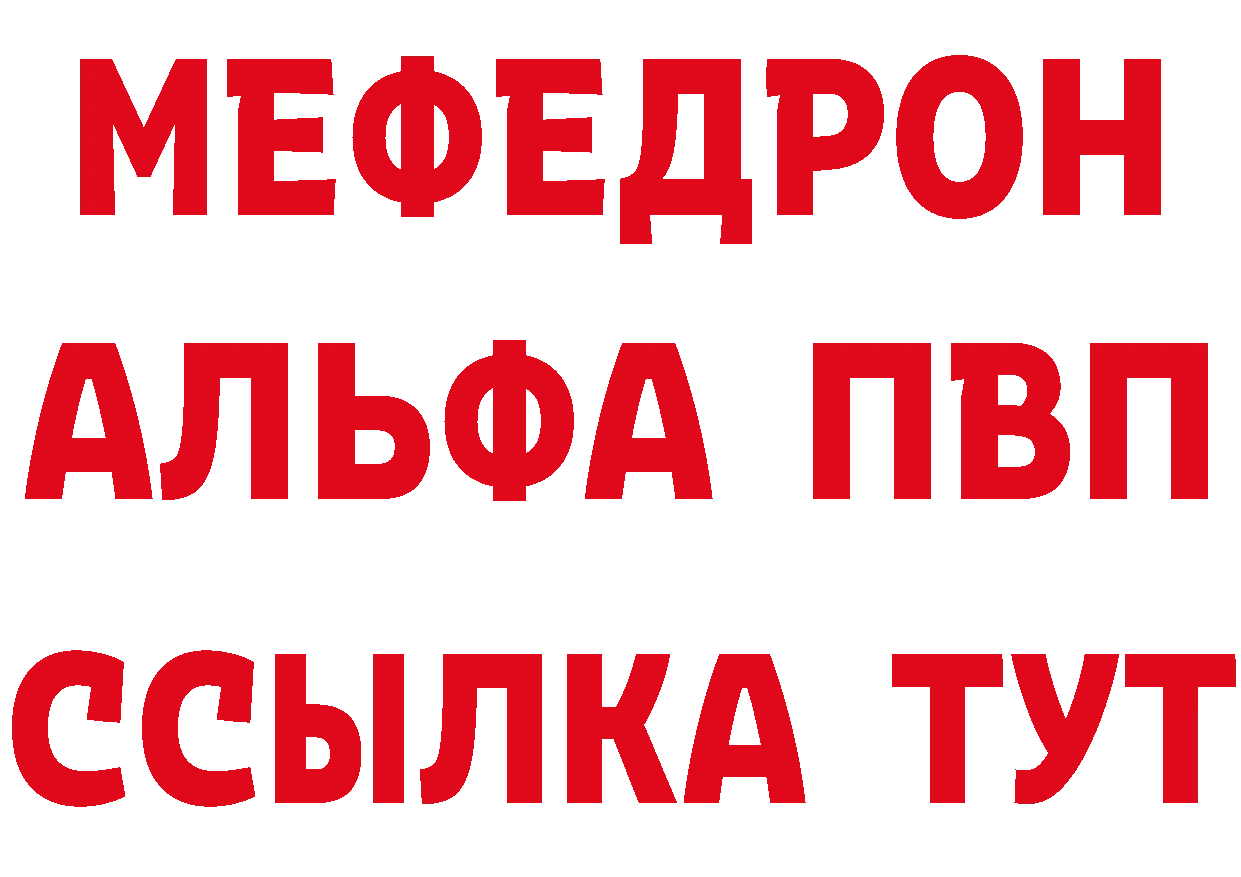 МЕФЕДРОН
АЛЬФА ПВП
ССЫЛКА ТУТ